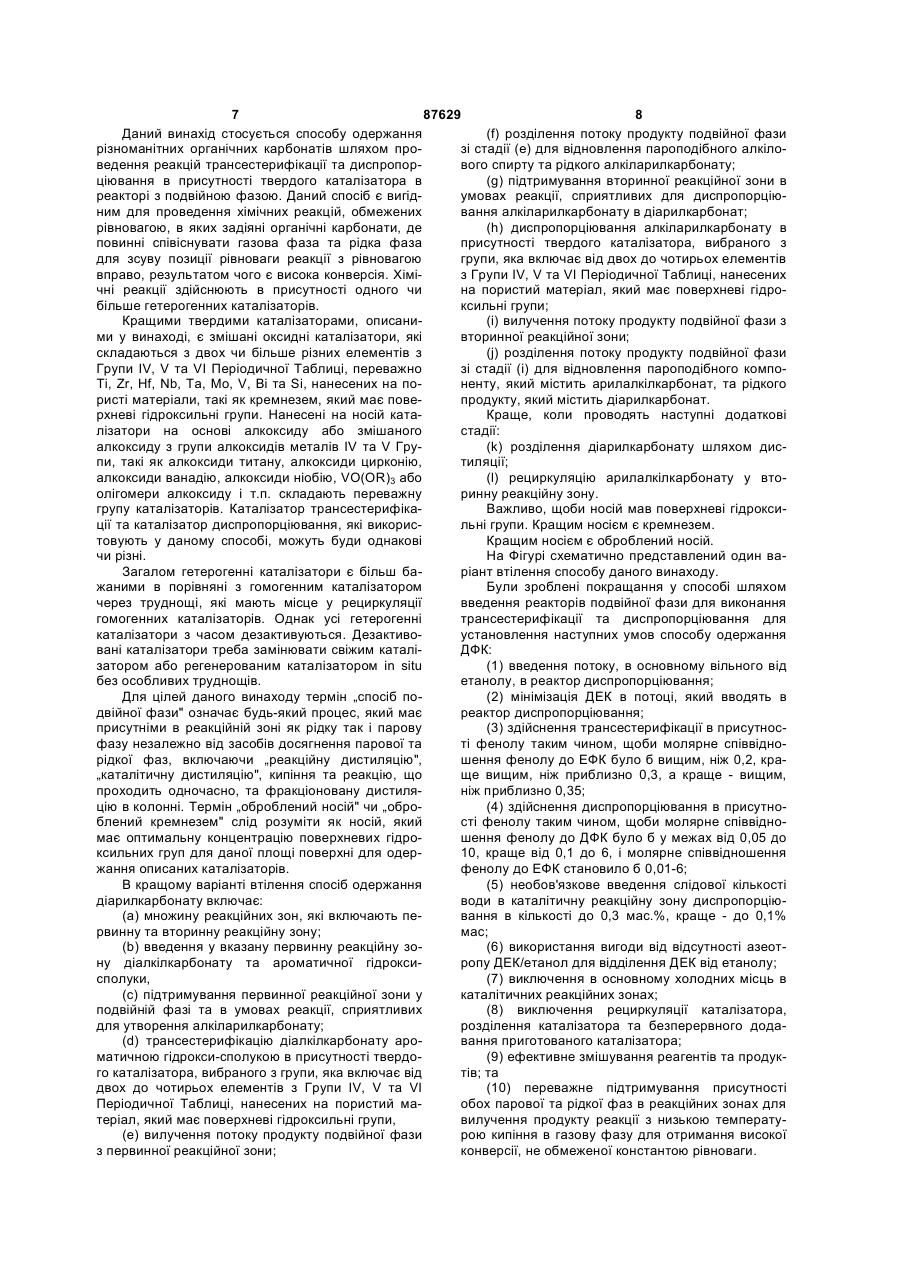 7 87629 8

Даний винахід стосується способу одержання різноманітних органічних карбонатів шляхом проведення реакцій трансестерифікації та диспропорціювання в присутності твердого каталізатора в реакторі з подвійною фазою. Даний спосіб є вигідним для проведення хімічних реакцій, обмежених рівновагою, в яких задіяні органічні карбонати, де повинні співіснувати газова фаза та рідка фаза для зсуву позиції рівноваги реакції з рівновагою вправо, результатом чого є висока конверсія. Хімічні реакції здійснюють в присутності одного чи більше гетерогенних каталізаторів.

Кращими твердими каталізаторами, описаними у винаході, є змішані оксидні каталізатори, які складаються з двох чи більше різних елементів з Групи IV, V та VI Періодичної Таблиці, переважно Ti, Zr, Hf, Nb, Ta, Mo, V, Bi та Si, нанесених на пористі матеріали, такі як кремнезем, який має поверхневі гідроксильні групи. Нанесені на носій каталізатори на основі алкоксиду або змішаного алкоксиду з групи алкоксидів металів IV та V Групи, такі як алкоксиди титану, алкоксиди цирконію, алкоксиди ванадію, алкоксиди ніобію, $VO(OR)_3$ або олігомери алкоксиду і т.п. складають переважну групу каталізаторів. Каталізатор трансестерифікації та каталізатор диспропорціювання, які використовують у даному способі, можуть буди однакові чи різні.

Загалом гетерогенні каталізатори є більш бажаними в порівняні з гомогенним каталізатором через труднощі, які мають місце у рециркуляції гомогенних каталізаторів. Однак усі гетерогенні каталізатори з часом дезактивуються. Дезактивовані каталізатори треба замінювати свіжим каталізатором або регенерованим каталізатором in situ без особливих труднощів.

Для цілей даного винаходу термін „спосіб подвійної фази" означає будь-який процес, який має присутніми в реакційній зоні як рідку так і парову фазу незалежно від засобів досягнення парової та рідкої фаз, включаючи „реакційну дистиляцію", „каталітичну дистиляцію", кипіння та реакцію, що проходить одночасно, та фракціоновану дистиляцію в колонні. Термін „оброблений носій" чи „оброблений кремнезем" слід розуміти як носій, який має оптимальну концентрацію поверхневих гідроксильних груп для даної площі поверхні для одержання описаних каталізаторів.

В кращому варіанті втілення спосіб одержання діарилкарбонату включає:

(a) множину реакційних зон, які включають первинну та вторинну реакційну зону;

(b) введення у вказану первинну реакційну зону діалкілкарбонату та ароматичної гідроксисполуки,

(c) підтримування первинної реакційної зони у подвійній фазі та в умовах реакції, сприятливих для утворення алкіларилкарбонату;

(d) трансестерифікацію діалкілкарбонату ароматичною гідрокси-сполукою в присутності твердого каталізатора, вибраного з групи, яка включає від двох до чотирьох елементів з Групи IV, V та VI Періодичної Таблиці, нанесених на пористий матеріал, який має поверхневі гідроксильні групи,

(e) вилучення потоку продукту подвійної фази з первинної реакційної зони;

(f) розділення потоку продукту подвійної фази зі стадії (e) для відновлення пароподібного алкілового спирту та рідкого алкіларилкарбонату;

(g) підтримування вторинної реакційної зони в умовах реакції, сприятливих для диспропорціювання алкіларилкарбонату в діарилкарбонат;

(h) диспропорціювання алкіларилкарбонату в присутності твердого каталізатора, вибраного з групи, яка включає від двох до чотирьох елементів з Групи IV, V та VI Періодичної Таблиці, нанесених на пористий матеріал, який має поверхневі гідроксильні групи;

(i) вилучення потоку продукту подвійної фази з вторинної реакційної зони;

(j) розділення потоку продукту подвійної фази зі стадії (i) для відновлення пароподібного компоненту, який містить арилалкілкарбонат, та рідкого продукту, який містить діарилкарбонат.

Краще, коли проводять наступні додаткові стадії:

(k) розділення діарилкарбонату шляхом дистиляції;

(l) рециркуляцію арилалкілкарбонату у вторинну реакційну зону.

Важливо, щоби носій мав поверхневі гідроксильні групи. Кращим носієм є кремнезем.

Кращим носієм є оброблений носій.

На Фігурі схематично представлений один варіант втілення способу даного винаходу.

Були зроблені покращання у способі шляхом введення реакторів подвійної фази для виконання трансестерифікації та диспропорціювання для установлення наступних умов способу одержання ДФК:

(1) введення потоку, в основному вільного від етанолу, в реактор диспропорціювання;

(2) мінімізація ДЕК в потоці, який вводять в реактор диспропорціювання;

(3) здійснення трансестерифікації в присутності фенолу таким чином, щоби молярне співвідношення фенолу до ЕФК було б вищим, ніж 0,2, краще вищим, ніж приблизно 0,3, а краще - вищим, ніж приблизно 0,35;

(4) здійснення диспропорціювання в присутності фенолу таким чином, щоби молярне співвідношення фенолу до ДФК було б у межах від 0,05 до 10, краще від 0,1 до 6, і молярне співвідношення фенолу до ЕФК становило б 0,01-6;

(5) необов'язкове введення слідової кількості води в каталітичну реакційну зону диспропорціювання в кількості до 0,3 мас.%, краще - до 0,1% мас;

(6) використання вигоди від відсутності азеотропу ДЕК/етанол для відділення ДЕК від етанолу;

(7) виключення в основному холодних місць в каталітичних реакційних зонах;

(8) виключення рециркуляції каталізатора, розділення каталізатора та безперервного додавання приготованого каталізатора;

(9) ефективне змішування реагентів та продуктів; та

(10) переважне підтримування присутності обох парової та рідкої фаз в реакційних зонах для вилучення продукту реакції з низькою температурою кипіння в газову фазу для отримання високої конверсії, не обмеженої константою рівноваги.